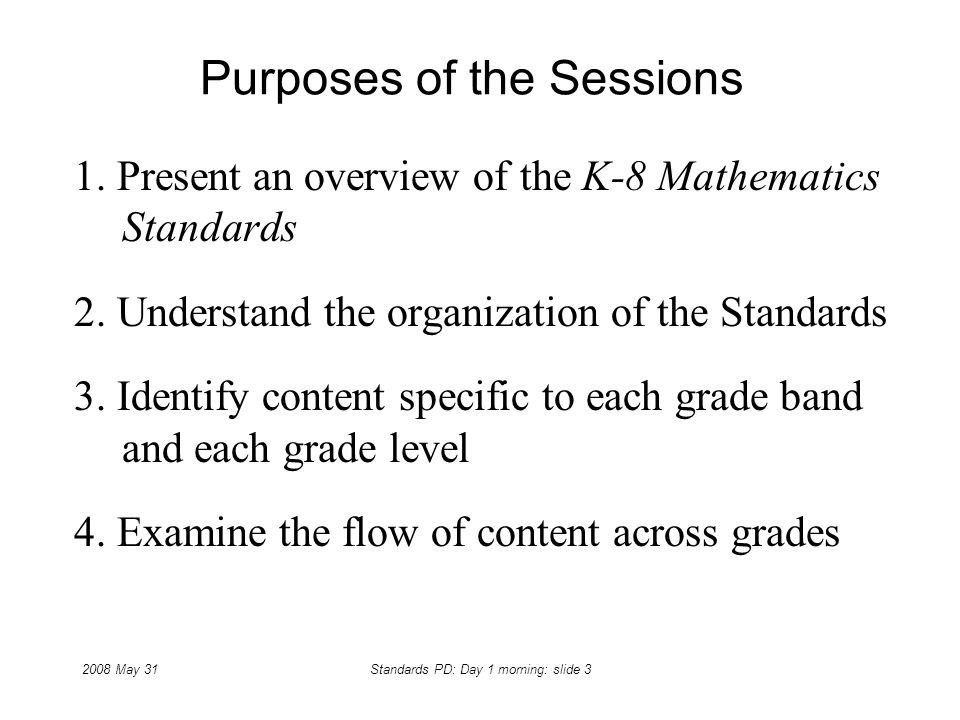 Purposes of the Sessions

1. Present an overview of the K-8 Mathematics Standards

2. Understand the organization of the Standards

3. Identify content specific to each grade band and each grade level

4. Examine the flow of content across grades

2008 May 31

Standards PD: Day 1 morning: slide 3